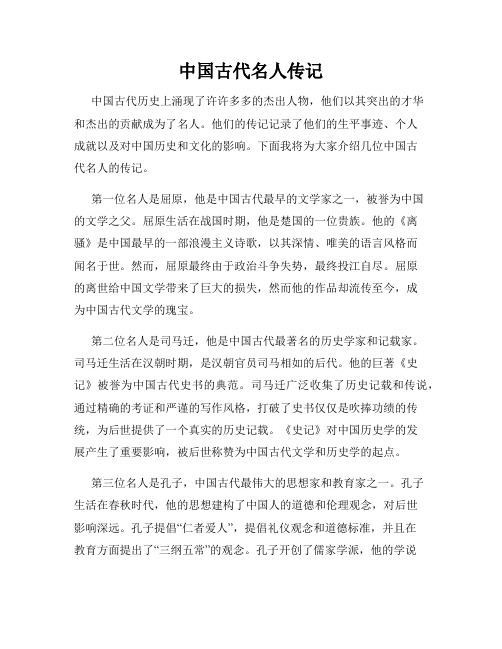 中国古代名人传记

中国古代历史上涌现了许许多多的杰出人物，他们以其突出的才华和杰出的贡献成为了名人。他们的传记记录了他们的生平事迹、个人成就以及对中国历史和文化的影响。下面我将为大家介绍几位中国古代名人的传记。

第一位名人是屈原，他是中国古代最早的文学家之一，被誉为中国的文学之父。屈原生活在战国时期，他是楚国的一位贵族。他的《离骚》是中国最早的一部浪漫主义诗歌，以其深情、唯美的语言风格而闻名于世。然而，屈原最终由于政治斗争失势，最终投江自尽。屈原的离世给中国文学带来了巨大的损失，然而他的作品却流传至今，成为中国古代文学的瑰宝。

第二位名人是司马迁，他是中国古代最著名的历史学家和记载家。司马迁生活在汉朝时期，是汉朝官员司马相如的后代。他的巨著《史记》被誉为中国古代史书的典范。司马迁广泛收集了历史记载和传说，通过精确的考证和严谨的写作风格，打破了史书仅仅是吹捧功绩的传统，为后世提供了一个真实的历史记载。《史记》对中国历史学的发展产生了重要影响，被后世称赞为中国古代文学和历史学的起点。

第三位名人是孔子，中国古代最伟大的思想家和教育家之一。孔子生活在春秋时代，他的思想建构了中国人的道德和伦理观念，对后世影响深远。孔子提倡“仁者爱人”，提倡礼仪观念和道德标准，并且在教育方面提出了“三纲五常”的观念。孔子开创了儒家学派，他的学说